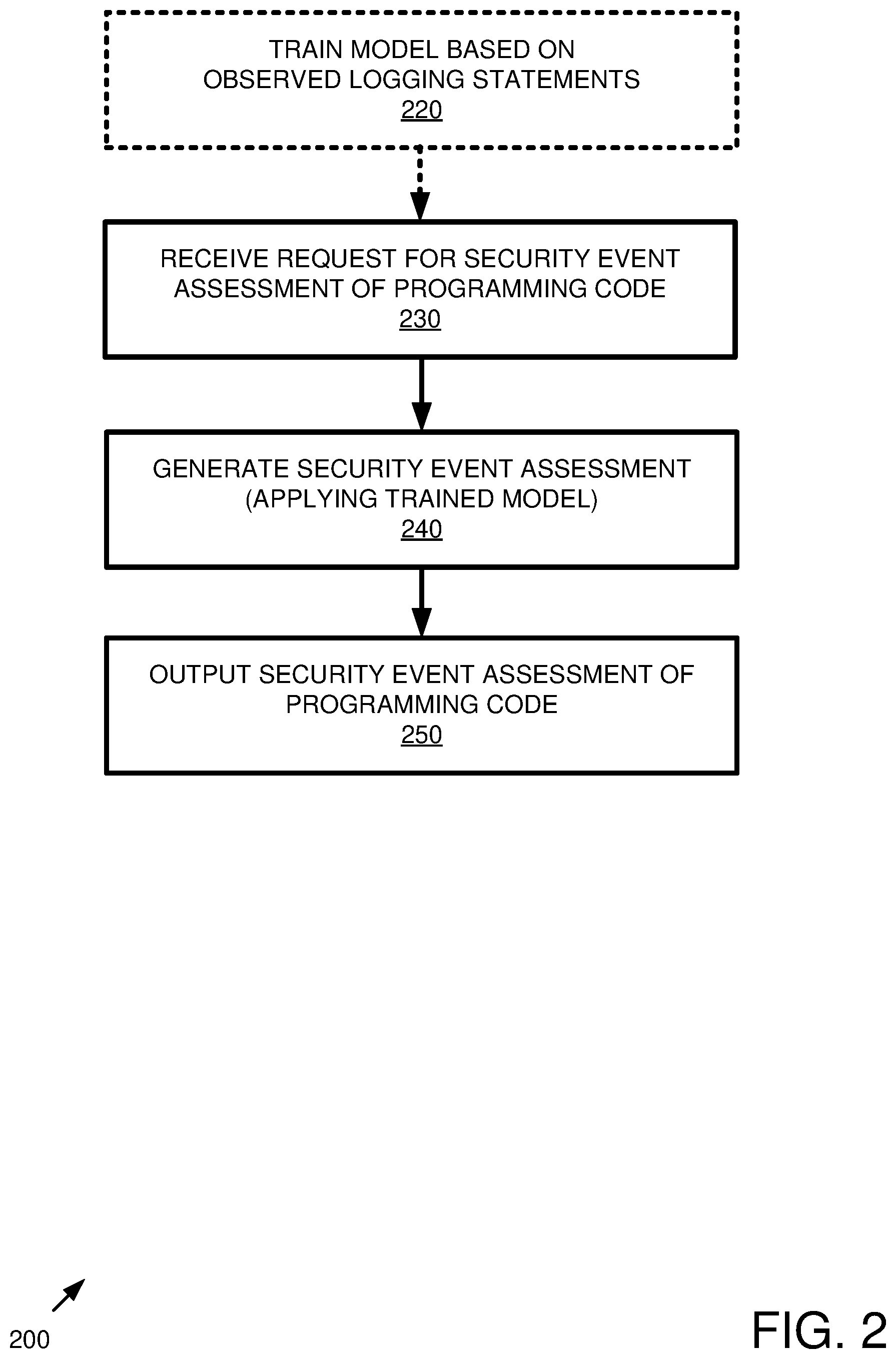 TRAIN MODEL BASED ON OBSERVED LOGGING STATEMENTS
220

RECEIVE REQUEST FOR SECURITY EVENT ASSESSMENT OF PROGRAMMING CODE
230

GENERATE SECURITY EVENT ASSESSMENT (APPLYING TRAINED MODEL)
240

OUTPUT SECURITY EVENT ASSESSMENT OF PROGRAMMING CODE
250

200

FIG. 2